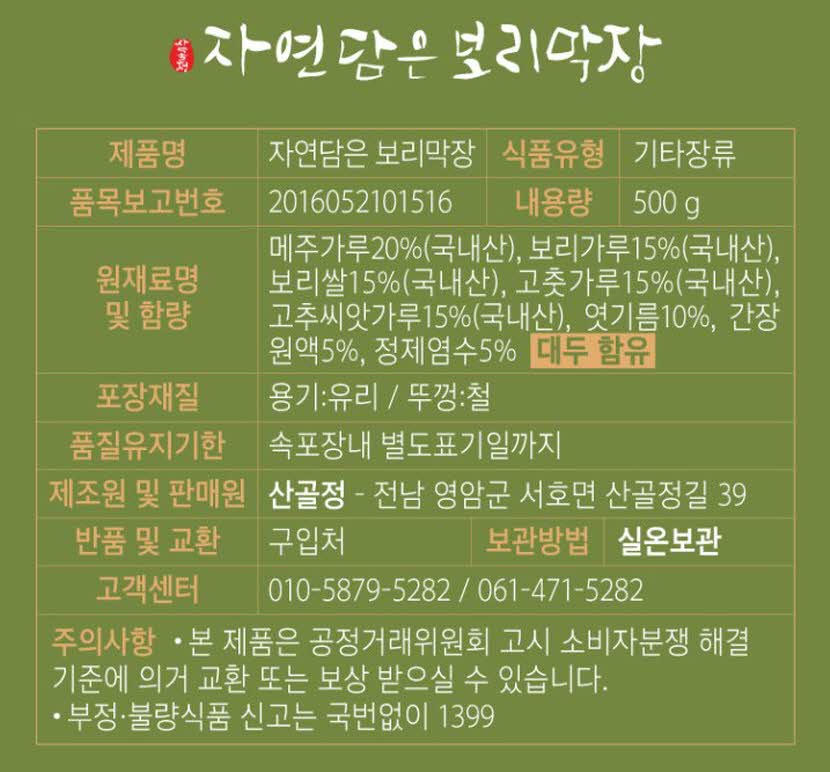 산골정 자연담은 보리막장

| 제품명 | 자연담은 보리막장 | 식품유형 | 기타장류 |
|---|---|---|---|
| 품목보고번호 | 2016052101516 | 내용량 | 500 g |
| 원재료명 및 함량 | 메주가루20%(국내산), 보리가루15%(국내산), 보리쌀15%(국내산), 고춧가루15%(국내산), 고추씨앗가루15%(국내산), 엿기름10%, 간장원액5%, 정제염수5% 대두 함유 | | |
| 포장재질 | 용기:유리 / 뚜껑:철 | | |
| 품질유지기한 | 속포장내 별도표기일까지 | | |
| 제조원 및 판매원 | 산골정 - 전남 영암군 서호면 산골정길 39 | | |
| 반품 및 교환 | 구입처 | 보관방법 | 실온보관 |
| 고객센터 | 010-5879-5282 / 061-471-5282 | | |

주의사항 • 본 제품은 공정거래위원회 고시 소비자분쟁 해결 기준에 의거 교환 또는 보상 받으실 수 있습니다.
• 부정·불량식품 신고는 국번없이 1399